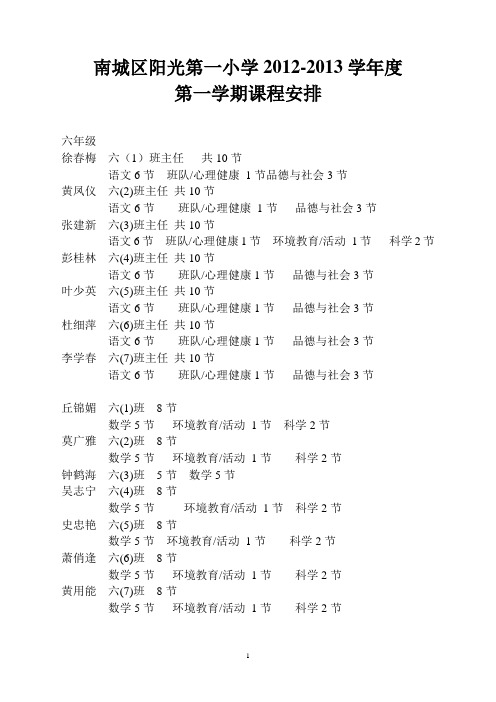 南城区阳光第一小学 2012-2013 学年度
第一学期课程安排

六年级
徐春梅　六（1）班主任　共 10 节
语文 6 节　班队/心理健康 1 节品德与社会 3 节
黄凤仪　六(2)班主任 共 10 节
语文 6 节　班队/心理健康 1 节　品德与社会 3 节
张建新　六(3)班主任 共 10 节
语文 6 节　班队/心理健康 1 节　环境教育/活动 1 节　科学 2 节
彭桂林　六(4)班主任 共 10 节
语文 6 节　班队/心理健康 1 节　品德与社会 3 节
叶少英　六(5)班主任 共 10 节
语文 6 节　班队/心理健康 1 节　品德与社会 3 节
杜细萍　六(6)班主任 共 10 节
语文 6 节　班队/心理健康 1 节　品德与社会 3 节
李学春　六(7)班主任 共 10 节
语文 6 节　班队/心理健康 1 节　品德与社会 3 节

丘锦媚　六(1)班　8 节
数学 5 节　环境教育/活动 1 节　科学 2 节
莫广雅　六(2)班　8 节
数学 5 节　环境教育/活动 1 节　科学 2 节
钟鹤海　六(3)班　5 节　数学 5 节
吴志宁　六(4)班　8 节
数学 5 节　环境教育/活动 1 节　科学 2 节
史忠艳　六(5)班　8 节
数学 5 节　环境教育/活动 1 节　科学 2 节
萧俏逢　六(6)班　8 节
数学 5 节　环境教育/活动 1 节　科学 2 节
黄用能　六(7)班　8 节
数学 5 节　环境教育/活动 1 节　科学 2 节

1